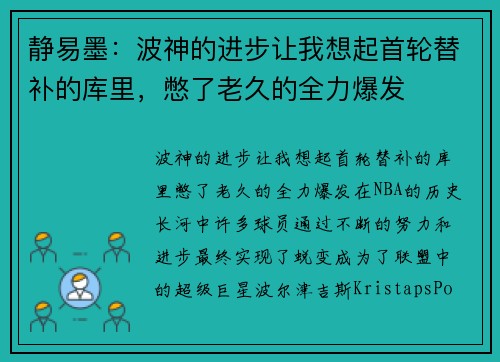 静易墨：波神的进步让我想起首轮替补的库里，憋了老久的全力爆发

波神的进步让我想起首轮替补的库里憋了老久的全力爆发在NBA的历史长河中许多球员通过不断的努力和进步最终实现了蜕变成为了联盟中的超级巨星波尔津吉斯KristapsPo